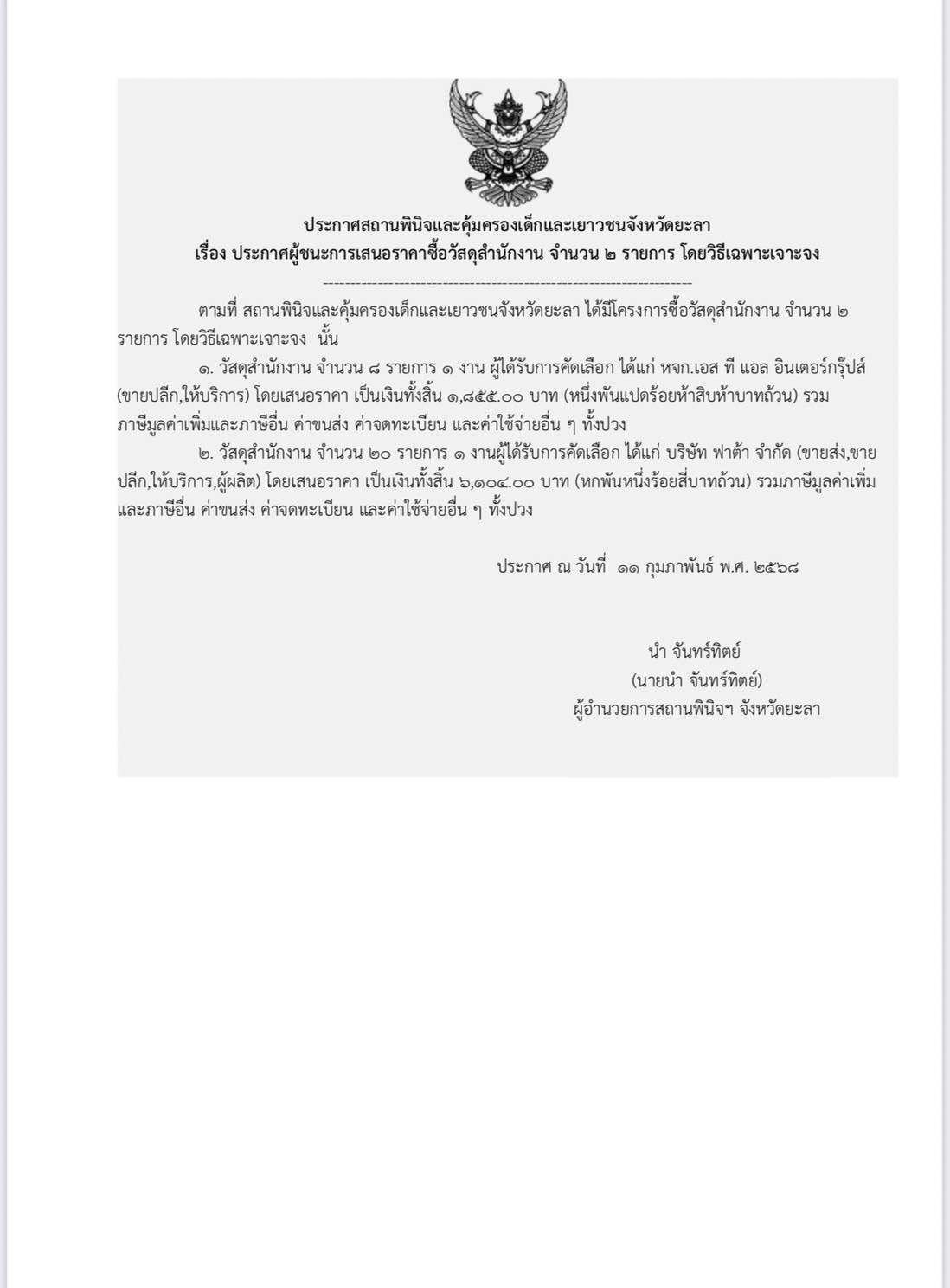 ประกาศสถานพินิจและคุ้มครองเด็กและเยาวชนจังหวัดยะลา
เรื่อง ประกาศผู้ชนะการเสนอราคาซื้อวัสดุสำนักงาน จำนวน ๒ รายการ โดยวิธีเฉพาะเจาะจง

--------------------------------------------------------------------

ตามที่ สถานพินิจและคุ้มครองเด็กและเยาวชนจังหวัดยะลา ได้มีโครงการซื้อวัสดุสำนักงาน จำนวน ๒ รายการ โดยวิธีเฉพาะเจาะจง นั้น

๑. วัสดุสำนักงาน จำนวน ๘ รายการ ๑ งาน ผู้ได้รับการคัดเลือก ได้แก่ หจก.เอส ที แอล อินเตอร์กรุ๊ปส์ (ขายปลีก,ให้บริการ) โดยเสนอราคา เป็นเงินทั้งสิ้น ๑,๘๕๕.๐๐ บาท (หนึ่งพันแปดร้อยห้าสิบห้าบาทถ้วน) รวมภาษีมูลค่าเพิ่มและภาษีอื่น ค่าขนส่ง ค่าจดทะเบียน และค่าใช้จ่ายอื่น ๆ ทั้งปวง

๒. วัสดุสำนักงาน จำนวน ๒๐ รายการ ๑ งานผู้ได้รับการคัดเลือก ได้แก่ บริษัท ฟาต้า จำกัด (ขายส่ง,ขายปลีก,ให้บริการ,ผู้ผลิต) โดยเสนอราคา เป็นเงินทั้งสิ้น ๖,๑๐๔.๐๐ บาท (หกพันหนึ่งร้อยสี่บาทถ้วน) รวมภาษีมูลค่าเพิ่มและภาษีอื่น ค่าขนส่ง ค่าจดทะเบียน และค่าใช้จ่ายอื่น ๆ ทั้งปวง

ประกาศ ณ วันที่ ๑๑ กุมภาพันธ์ พ.ศ. ๒๕๖๘

นำ จันทร์ทิตย์
(นายนำ จันทร์ทิตย์)
ผู้อำนวยการสถานพินิจฯ จังหวัดยะลา